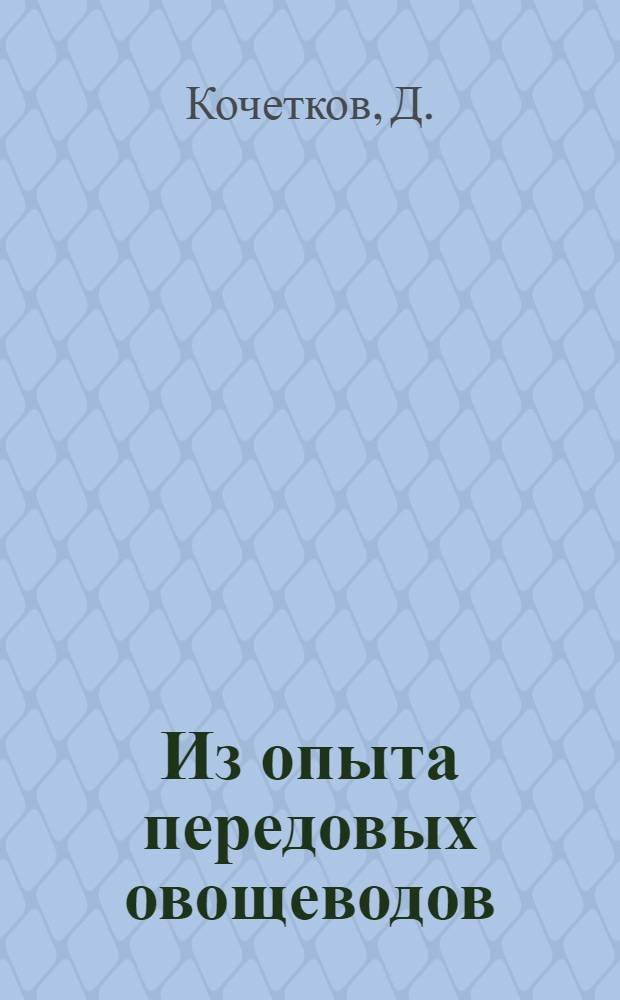 Кочетков, Д.

Из опыта передовых овощеводов